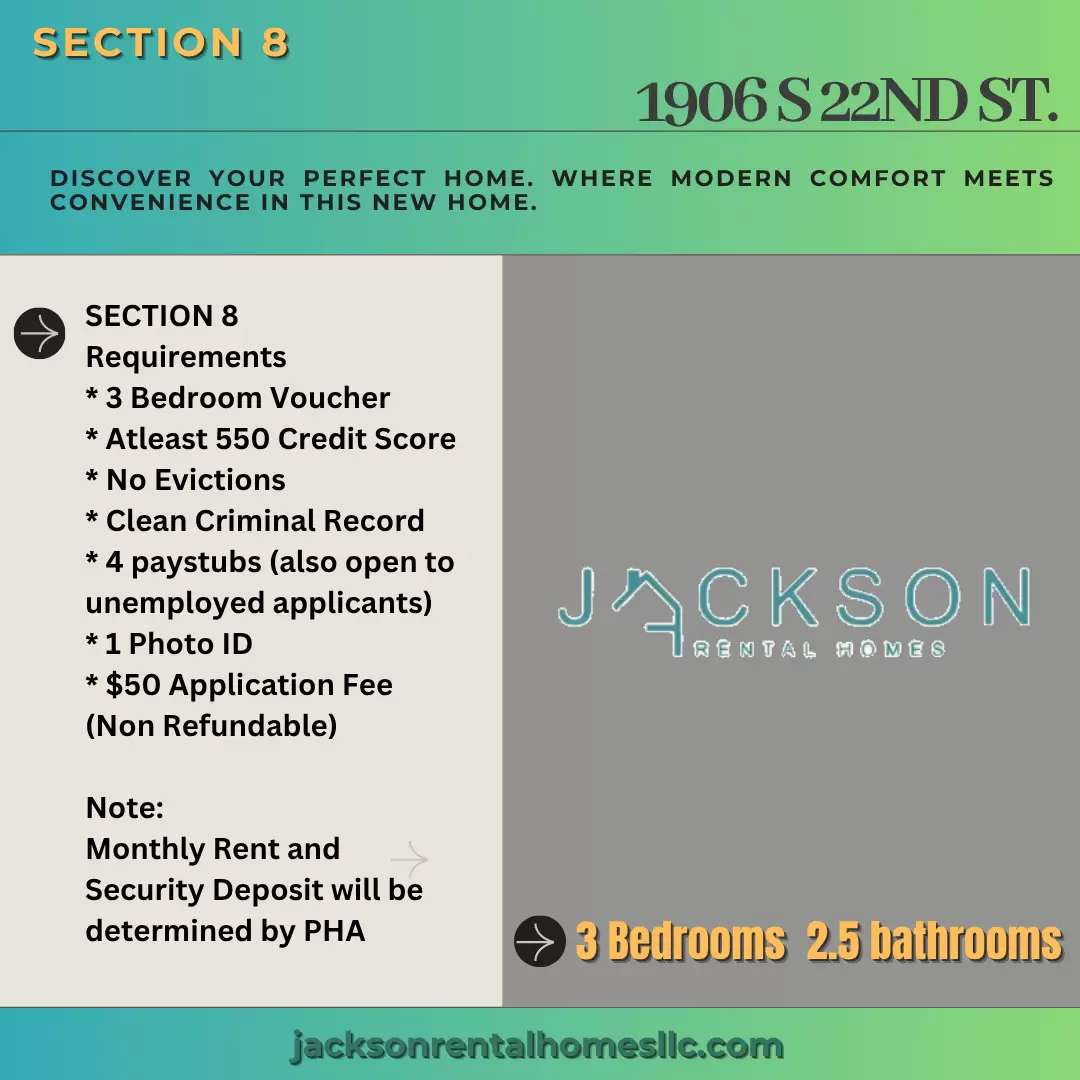 SECTION 8

1906 S 22ND ST.

DISCOVER YOUR PERFECT HOME. WHERE MODERN COMFORT MEETS CONVENIENCE IN THIS NEW HOME.

SECTION 8
Requirements
* 3 Bedroom Voucher
* Atleast 550 Credit Score
* No Evictions
* Clean Criminal Record
* 4 paystubs (also open to unemployed applicants)
* 1 Photo ID
* $50 Application Fee (Non Refundable)

Note:
Monthly Rent and Security Deposit will be determined by PHA

JACKSON
RENTAL HOMES

3 Bedrooms 2.5 bathrooms

jacksonrentalhomesllc.com